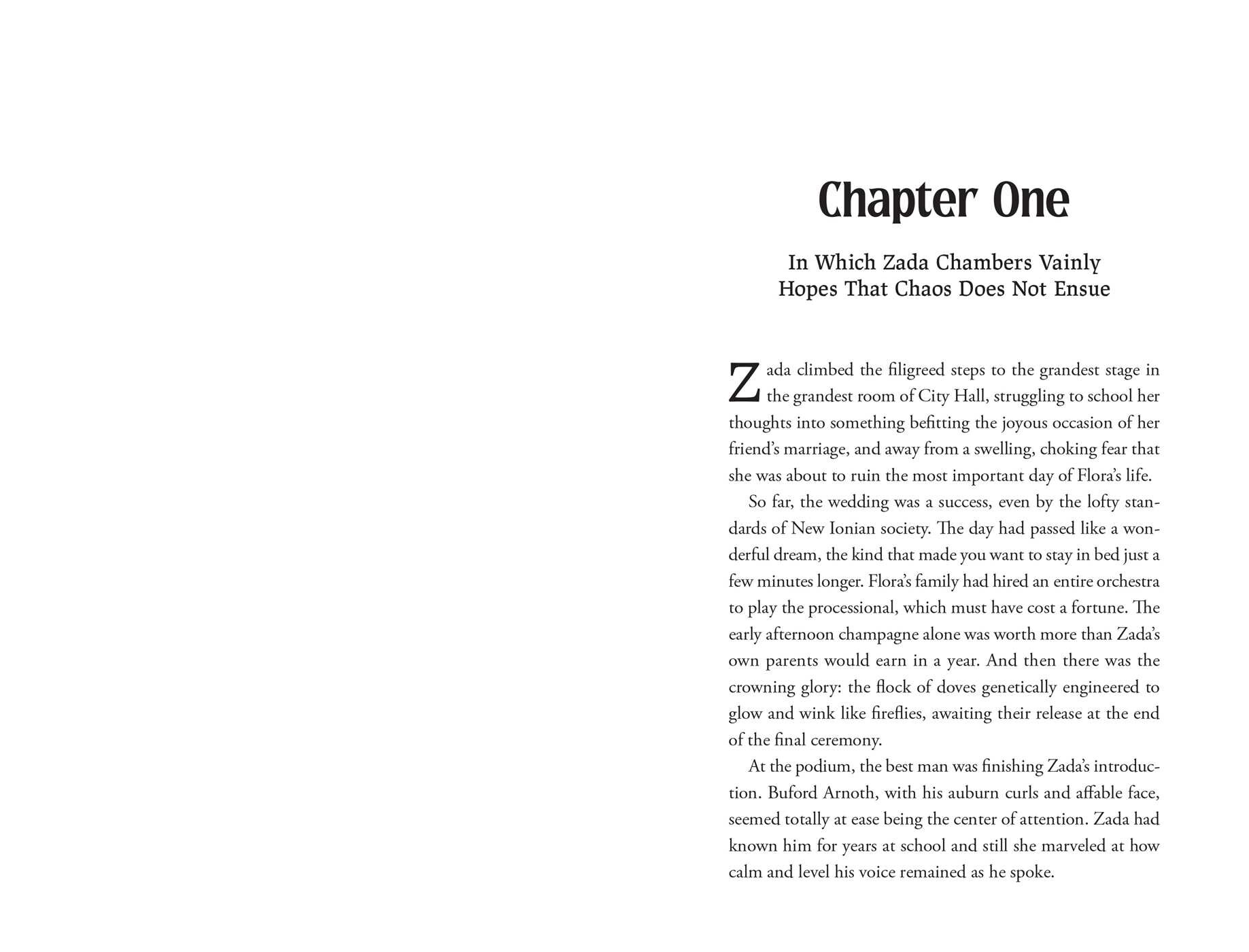 Chapter One

In Which Zada Chambers Vainly Hopes That Chaos Does Not Ensue

Zada climbed the filigreed steps to the grandest stage in the grandest room of City Hall, struggling to school her thoughts into something befitting the joyous occasion of her friend's marriage, and away from a swelling, choking fear that she was about to ruin the most important day of Flora's life.

So far, the wedding was a success, even by the lofty standards of New Ionian society. The day had passed like a wonderful dream, the kind that made you want to stay in bed just a few minutes longer. Flora's family had hired an entire orchestra to play the processional, which must have cost a fortune. The early afternoon champagne alone was worth more than Zada's own parents would earn in a year. And then there was the crowning glory: the flock of doves genetically engineered to glow and wink like fireflies, awaiting their release at the end of the final ceremony.

At the podium, the best man was finishing Zada's introduction. Buford Arnoth, with his auburn curls and affable face, seemed totally at ease being the center of attention. Zada had known him for years at school and still she marveled at how calm and level his voice remained as he spoke.